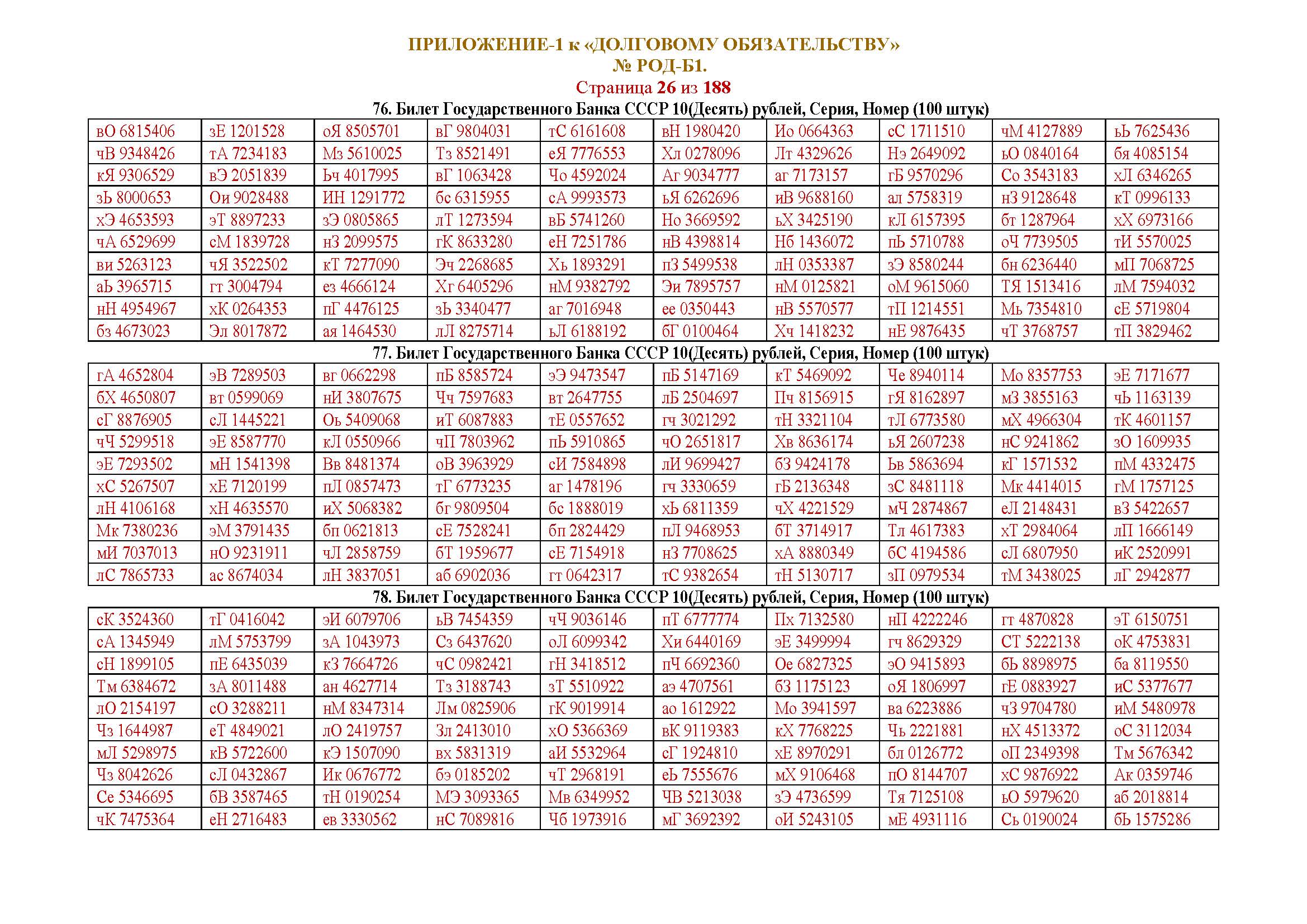 ПРИЛОЖЕНИЕ-1 к «ДОЛГОВОМУ ОБЯЗАТЕЛЬСТВУ»
№ РОД-Б1.
Страница 26 из 188

76. Билет Государственного Банка СССР 10(Десять) рублей, Серия, Номер (100 штук)

| вО 6815406 | зЕ 1201528 | оЯ 8505701 | вГ 9804031 | тС 6161608 | вН 1980420 | Ио 0664363 | сС 1711510 | чМ 4127889 | ьЬ 7625436 |
|---|---|---|---|---|---|---|---|---|---|
| чВ 9348426 | тА 7234183 | Мз 5610025 | Тз 8521491 | еЯ 7776553 | Хл 0278096 | Лт 4329626 | Нэ 2649092 | ьО 0840164 | бя 4085154 |
| кЯ 9306529 | вЭ 2051839 | Ьч 4017995 | вГ 1063428 | Чо 4592024 | Аг 9034777 | аг 7173157 | гБ 9570296 | Со 3543183 | хЛ 6346265 |
| зЬ 8000653 | Ои 9028488 | ИН 1291772 | бс 6315955 | сА 9993573 | ьЯ 6262696 | иВ 9688160 | ал 5758319 | нЗ 9128648 | кТ 0996133 |
| хЭ 4653593 | эТ 8897233 | зЭ 0805865 | лТ 1273594 | вБ 5741260 | Но 3669592 | ьХ 3425190 | кЛ 6157395 | бт 1287964 | хХ 6973166 |
| чА 6529699 | сМ 1839728 | нЗ 2099575 | гК 8633280 | еН 7251786 | нВ 4398814 | Нб 1436072 | пЬ 5710788 | оЧ 7739505 | тИ 5570025 |
| ви 5263123 | чЯ 3522502 | кТ 7277090 | Эч 2268685 | Хь 1893291 | пЗ 5499538 | лН 0353387 | зЭ 8580244 | бн 6236440 | мП 7068725 |
| аЬ 3965715 | гт 3004794 | ез 4666124 | Хг 6405296 | нМ 9382792 | Эи 7895757 | нМ 0125821 | оМ 9615060 | ТЯ 1513416 | лМ 7594032 |
| нН 4954967 | хК 0264353 | пГ 4476125 | зЬ 3340477 | аг 7016948 | ее 0350443 | нВ 5570577 | тП 1214551 | Мь 7354810 | сЕ 5719804 |
| бз 4673023 | Эл 8017872 | ая 1464530 | лЛ 8275714 | ьЛ 6188192 | бГ 0100464 | Хч 1418232 | нЕ 9876435 | чТ 3768757 | тП 3829462 |

77. Билет Государственного Банка СССР 10(Десять) рублей, Серия, Номер (100 штук)

| гА 4652804 | эВ 7289503 | вг 0662298 | пБ 8585724 | эЭ 9473547 | пБ 5147169 | кТ 5469092 | Че 8940114 | Мо 8357753 | эЕ 7171677 |
|---|---|---|---|---|---|---|---|---|---|
| бХ 4650807 | вт 0599069 | нИ 3807675 | Чч 7597683 | вт 2647755 | лБ 2504697 | Пч 8156915 | гЯ 8162897 | мЗ 3855163 | чЬ 1163139 |
| сГ 8876905 | сЛ 1445221 | Оь 5409068 | иТ 6087883 | тЕ 0557652 | гч 3021292 | тН 3321104 | тЛ 6773580 | мХ 4966304 | тК 4601157 |
| чЧ 5299518 | эЕ 8587770 | кЛ 0550966 | чП 7803962 | пЬ 5910865 | чО 2651817 | Хв 8636174 | ьЯ 2607238 | нС 9241862 | зО 1609935 |
| эЕ 7293502 | мН 1541398 | Вв 8481374 | оВ 3963929 | сИ 7584898 | лИ 9699427 | бЗ 9424178 | Ьв 5863694 | кГ 1571532 | пМ 4332475 |
| хС 5267507 | хЕ 7120199 | пЛ 0857473 | тГ 6773235 | аг 1478196 | гч 3330659 | гБ 2136348 | зС 8481118 | Мк 4414015 | гМ 1757125 |
| лН 4106168 | хН 4635570 | иХ 5068382 | бг 9809504 | бс 1888019 | хЬ 6811359 | чХ 4221529 | мЧ 2874867 | еЛ 2148431 | вЗ 5422657 |
| Мк 7380236 | эМ 3791435 | бп 0621813 | сЕ 7528241 | бп 2824429 | пЛ 9468953 | бТ 3714917 | Тл 4617383 | хТ 2984064 | лП 1666149 |
| мИ 7037013 | нО 9231911 | чЛ 2858759 | бТ 1959677 | сЕ 7154918 | нЗ 7708625 | хА 8880349 | бС 4194586 | сЛ 6807950 | иК 2520991 |
| лС 7865733 | ас 8674034 | лН 3837051 | аб 6902036 | гт 0642317 | тС 9382654 | тН 5130717 | зП 0979534 | тМ 3438025 | лГ 2942877 |

78. Билет Государственного Банка СССР 10(Десять) рублей, Серия, Номер (100 штук)

| сК 3524360 | тГ 0416042 | эИ 6079706 | ьВ 7454359 | чЧ 9036146 | пТ 6777774 | Пх 7132580 | нП 4222246 | гт 4870828 | эТ 6150751 |
|---|---|---|---|---|---|---|---|---|---|
| сА 1345949 | лМ 5753799 | зА 1043973 | Сз 6437620 | оЛ 6099342 | Хи 6440169 | эЕ 3499994 | гч 8629329 | СТ 5222138 | оК 4753831 |
| сН 1899105 | пЕ 6435039 | кЗ 7664726 | чС 0982421 | гН 3418512 | пЧ 6692360 | Ое 6827325 | эО 9415893 | бЬ 8898975 | ба 8119550 |
| Тм 6384672 | зА 8011488 | ан 4627714 | Тз 3188743 | зТ 5510922 | аэ 4707561 | бЗ 1175123 | оЯ 1806997 | гЕ 0883927 | иС 5377677 |
| лО 2154197 | сО 3288211 | нМ 8347314 | Лм 0825906 | гК 9019914 | ао 1612922 | Мо 3941597 | ва 6223886 | чЗ 9704780 | иМ 5480978 |
| Чз 1644987 | еТ 4849021 | лО 2419757 | Зл 2413010 | хО 5366369 | вК 9119383 | кХ 7768225 | Чь 2221881 | нХ 4513372 | оС 3112034 |
| мЛ 5298975 | кВ 5722600 | кЭ 1507090 | вх 5831319 | аИ 5532964 | сГ 1924810 | хЕ 8970291 | бл 0126772 | оП 2349398 | Тм 5676342 |
| Чз 8042626 | сЛ 0432867 | Ик 0676772 | бэ 0185202 | чТ 2968191 | еЬ 7555676 | мХ 9106468 | пО 8144707 | хС 9876922 | Ак 0359746 |
| Се 5346695 | бВ 3587465 | тН 0190254 | МЭ 3093365 | Мв 6349952 | ЧВ 5213038 | зЭ 4736599 | Тя 7125108 | ьО 5979620 | аб 2018814 |
| чК 7475364 | еН 2716483 | ев 3330562 | нС 7089816 | Чб 1973916 | мГ 3692392 | оИ 5243105 | мЕ 4931116 | Сь 0190024 | бЬ 1575286 |